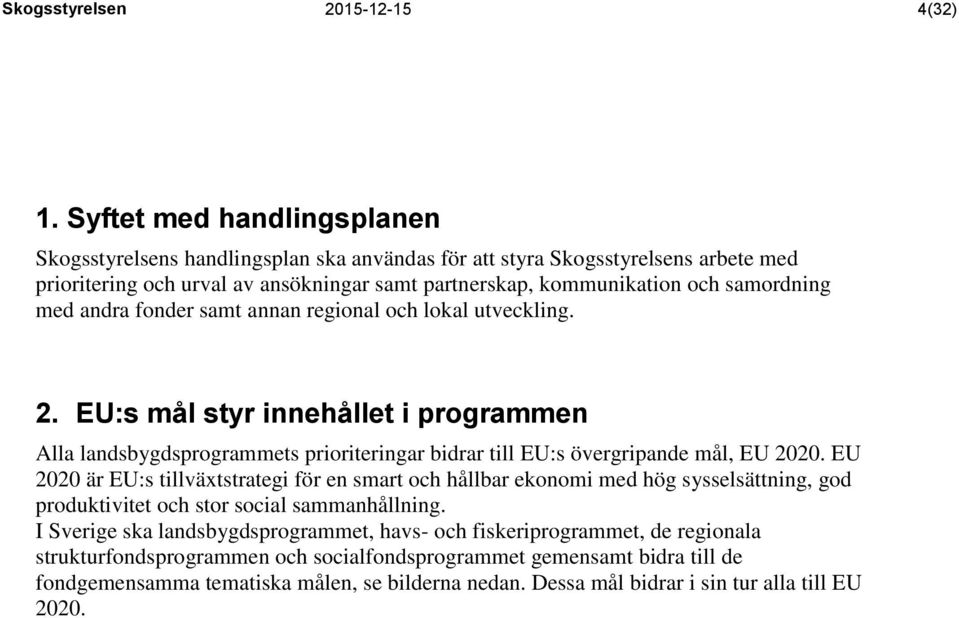 Skogsstyrelsen 2015-12-15 4(32)

1. Syftet med handlingsplanen

Skogsstyrelsens handlingsplan ska användas för att styra Skogsstyrelsens arbete med prioritering och urval av ansökningar samt partnerskap, kommunikation och samordning med andra fonder samt annan regional och lokal utveckling.

2. EU:s mål styr innehållet i programmen

Alla landsbygdsprogrammets prioriteringar bidrar till EU:s övergripande mål, EU 2020. EU 2020 är EU:s tillväxtstrategi för en smart och hållbar ekonomi med hög sysselsättning, god produktivitet och stor social sammanhållning.
I Sverige ska landsbygdsprogrammet, havs- och fiskeriprogrammet, de regionala strukturfondsprogrammen och socialfondsprogrammet gemensamt bidra till de fondgemensamma tematiska målen, se bilderna nedan. Dessa mål bidrar i sin tur alla till EU 2020.